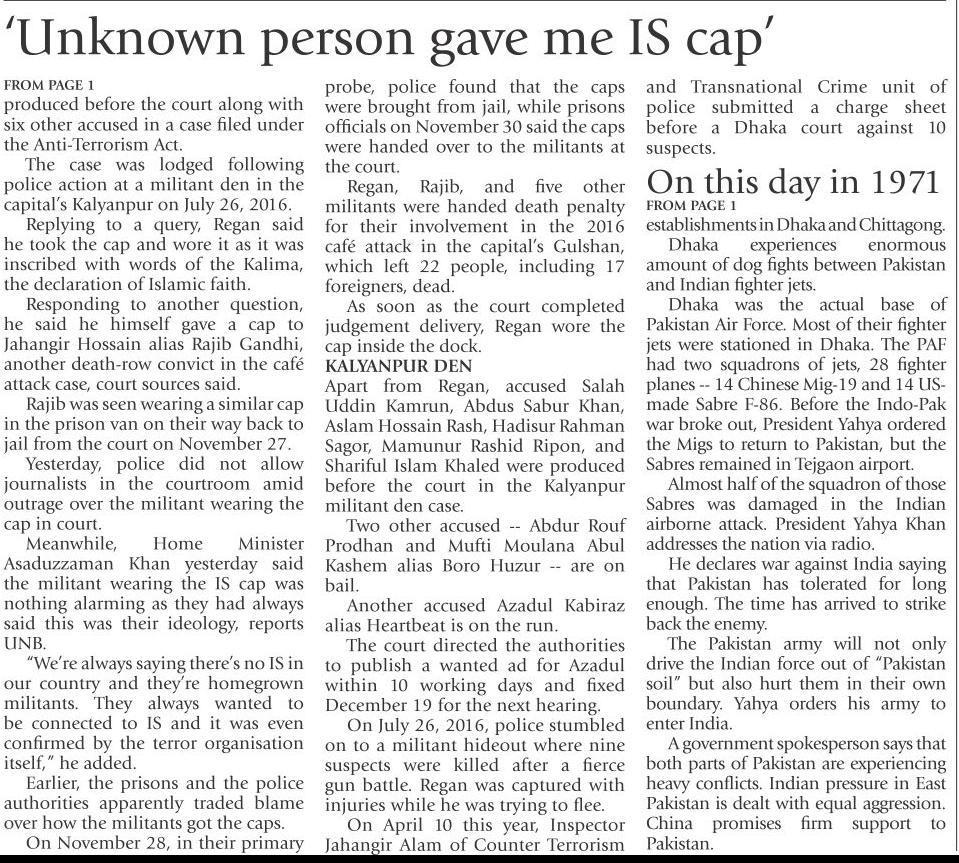 'Unknown person gave me IS cap'

FROM PAGE 1
produced before the court along with six other accused in a case filed under the Anti-Terrorism Act.

The case was lodged following police action at a militant den in the capital's Kalyanpur on July 26, 2016.

Replying to a query, Regan said he took the cap and wore it as it was inscribed with words of the Kalima, the declaration of Islamic faith.

Responding to another question, he said he himself gave a cap to Jahangir Hossain alias Rajib Gandhi, another death-row convict in the café attack case, court sources said.

Rajib was seen wearing a similar cap in the prison van on their way back to jail from the court on November 27.

Yesterday, police did not allow journalists in the courtroom amid outrage over the militant wearing the cap in court.

Meanwhile, Home Minister Asaduzzaman Khan yesterday said the militant wearing the IS cap was nothing alarming as they had always said this was their ideology, reports UNB.

"We're always saying there's no IS in our country and they're homegrown militants. They always wanted to be connected to IS and it was even confirmed by the terror organisation itself," he added.

Earlier, the prisons and the police authorities apparently traded blame over how the militants got the caps.

On November 28, in their primary probe, police found that the caps were brought from jail, while prisons officials on November 30 said the caps were handed over to the militants at the court.

Regan, Rajib, and five other militants were handed death penalty for their involvement in the 2016 café attack in the capital's Gulshan, which left 22 people, including 17 foreigners, dead.

As soon as the court completed judgement delivery, Regan wore the cap inside the dock.

KALYANPUR DEN
Apart from Regan, accused Salah Uddin Kamrun, Abdus Sabur Khan, Aslam Hossain Rash, Hadisur Rahman Sagor, Mamunur Rashid Ripon, and Shariful Islam Khaled were produced before the court in the Kalyanpur militant den case.

Two other accused -- Abdur Rouf Prodhan and Mufti Moulana Abul Kashem alias Boro Huzur -- are on bail.

Another accused Azadul Kabiraz alias Heartbeat is on the run.

The court directed the authorities to publish a wanted ad for Azadul within 10 working days and fixed December 19 for the next hearing.

On July 26, 2016, police stumbled on to a militant hideout where nine suspects were killed after a fierce gun battle. Regan was captured with injuries while he was trying to flee.

On April 10 this year, Inspector Jahangir Alam of Counter Terrorism and Transnational Crime unit of police submitted a charge sheet before a Dhaka court against 10 suspects.

On this day in 1971

FROM PAGE 1
establishments in Dhaka and Chittagong.

Dhaka experiences enormous amount of dog fights between Pakistan and Indian fighter jets.

Dhaka was the actual base of Pakistan Air Force. Most of their fighter jets were stationed in Dhaka. The PAF had two squadrons of jets, 28 fighter planes -- 14 Chinese Mig-19 and 14 US-made Sabre F-86. Before the Indo-Pak war broke out, President Yahya ordered the Migs to return to Pakistan, but the Sabres remained in Tejgaon airport.

Almost half of the squadron of those Sabres was damaged in the Indian airborne attack. President Yahya Khan addresses the nation via radio.

He declares war against India saying that Pakistan has tolerated for long enough. The time has arrived to strike back the enemy.

The Pakistan army will not only drive the Indian force out of "Pakistan soil" but also hurt them in their own boundary. Yahya orders his army to enter India.

A government spokesperson says that both parts of Pakistan are experiencing heavy conflicts. Indian pressure in East Pakistan is dealt with equal aggression. China promises firm support to Pakistan.